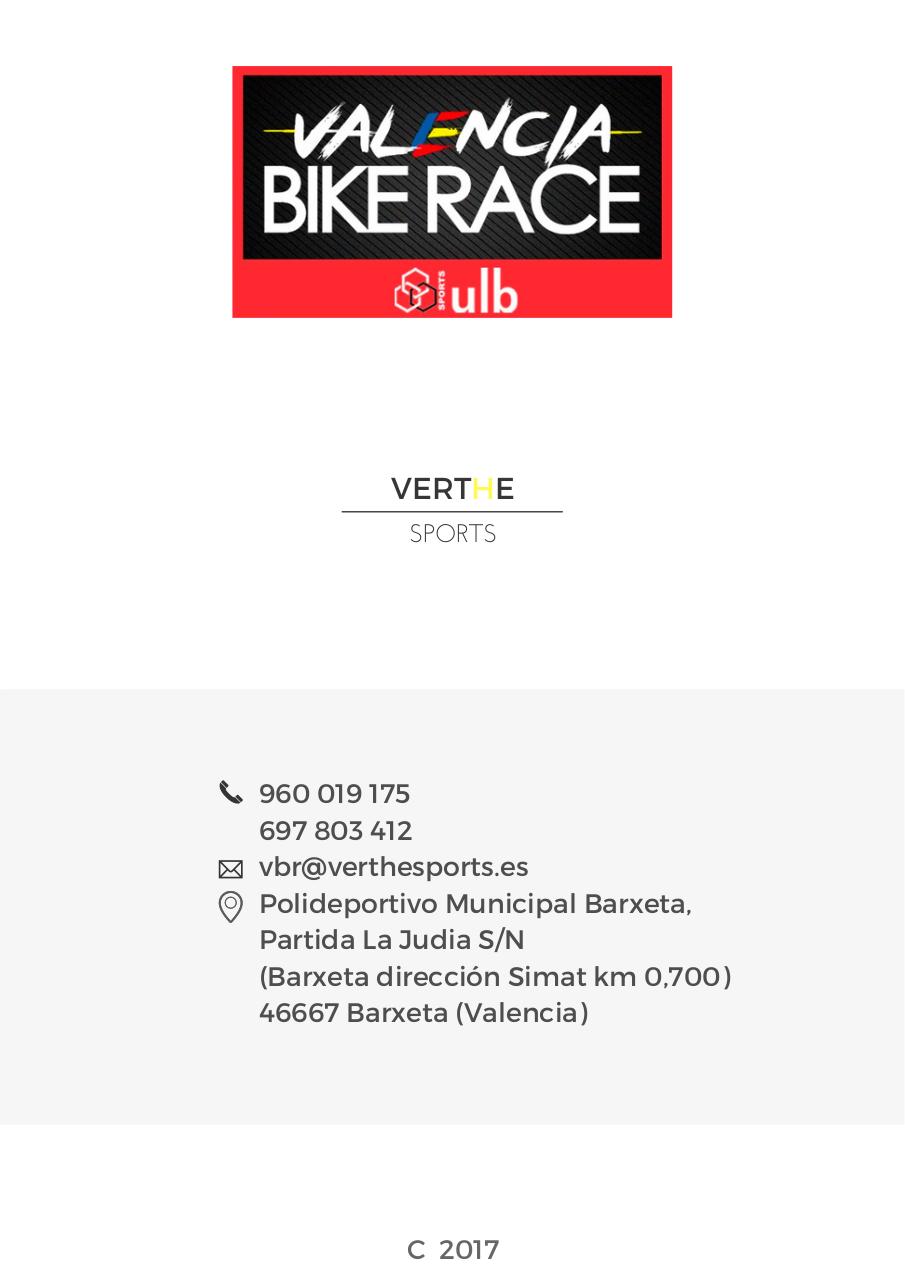 VALENCIA
BIKE RACE
SPORTS ulb

VERTHE
SPORTS

960 019 175
697 803 412
vbr@verthesports.es
Polideportivo Municipal Barxeta, Partida La Judia S/N
(Barxeta dirección Simat km 0,700)
46667 Barxeta (Valencia)

C 2017